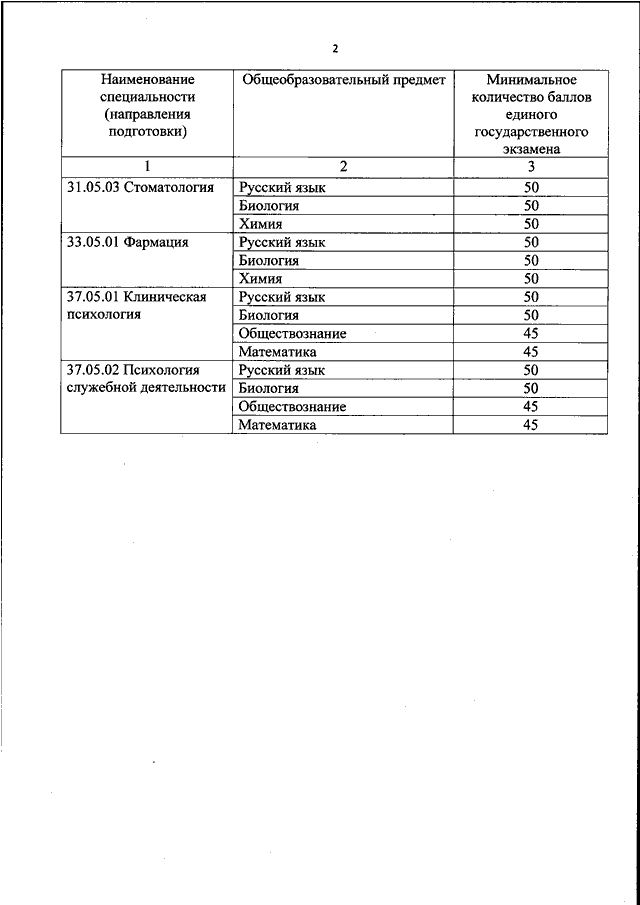 2

| Наименование специальности (направления подготовки) | Общеобразовательный предмет | Минимальное количество баллов единого государственного экзамена |
|---|---|---|
| 1 | 2 | 3 |
| 31.05.03 Стоматология | Русский язык | 50 |
| | Биология | 50 |
| | Химия | 50 |
| 33.05.01 Фармация | Русский язык | 50 |
| | Биология | 50 |
| | Химия | 50 |
| 37.05.01 Клиническая психология | Русский язык | 50 |
| | Биология | 50 |
| | Обществознание | 45 |
| | Математика | 45 |
| 37.05.02 Психология служебной деятельности | Русский язык | 50 |
| | Биология | 50 |
| | Обществознание | 45 |
| | Математика | 45 |